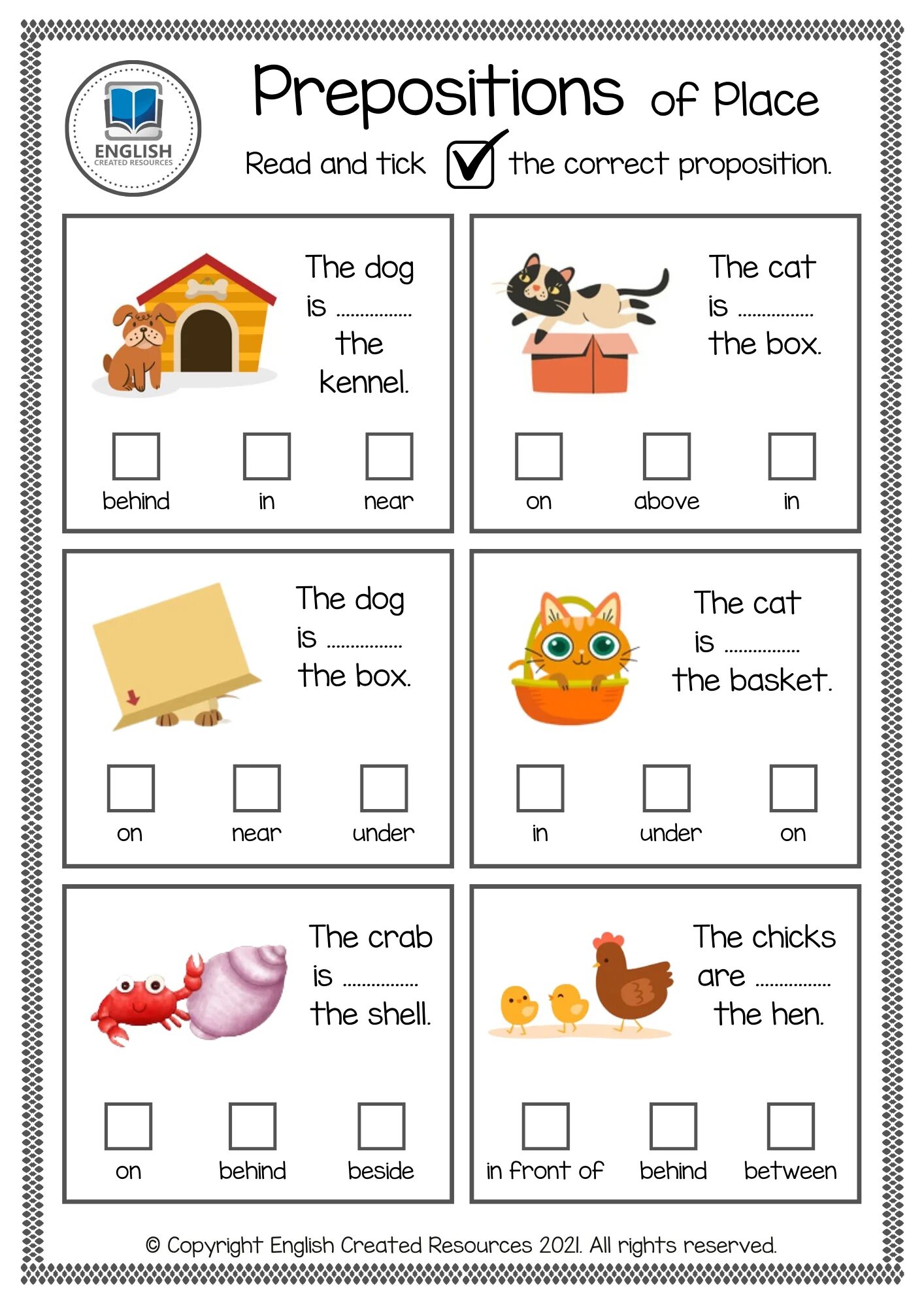 ENGLISH
CREATED RESOURCES

Prepositions of Place

Read and tick ☑ the correct proposition.

The dog is ____ the kennel.

☐ behind ☐ in ☐ near

The cat is ____ the box.

☐ on ☐ above ☐ in

The dog is ____ the box.

☐ on ☐ near ☐ under

The cat is ____ the basket.

☐ in ☐ under ☐ on

The crab is ____ the shell.

☐ on ☐ behind ☐ beside

The chicks are ____ the hen.

☐ in front of ☐ behind ☐ between

© Copyright English Created Resources 2021. All rights reserved.